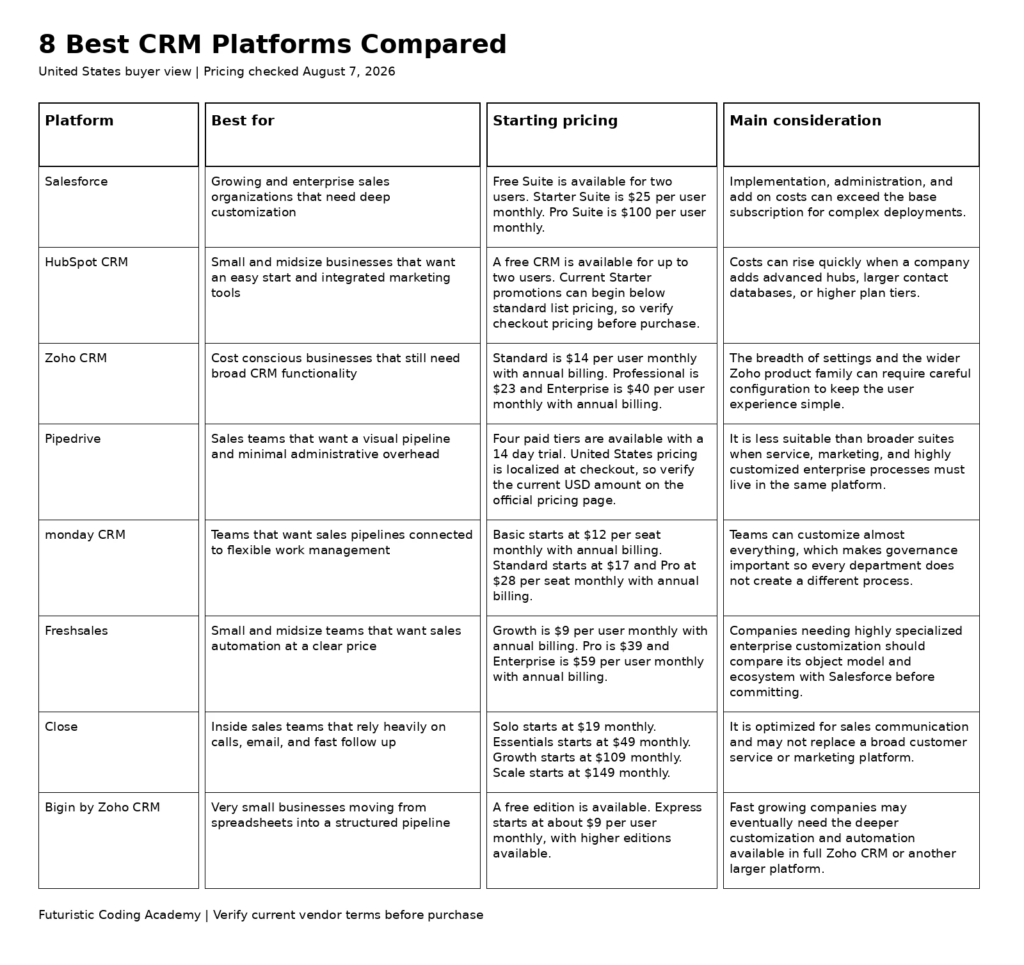 8 Best CRM Platforms Compared

United States buyer view | Pricing checked August 7, 2026

| Platform | Best for | Starting pricing | Main consideration |
|---|---|---|---|
| Salesforce | Growing and enterprise sales organizations that need deep customization | Free Suite is available for two users. Starter Suite is \$25 per user monthly. Pro Suite is \$100 per user monthly. | Implementation, administration, and add on costs can exceed the base subscription for complex deployments. |
| HubSpot CRM | Small and midsize businesses that want an easy start and integrated marketing tools | A free CRM is available for up to two users. Current Starter promotions can begin below standard list pricing, so verify checkout pricing before purchase. | Costs can rise quickly when a company adds advanced hubs, larger contact databases, or higher plan tiers. |
| Zoho CRM | Cost conscious businesses that still need broad CRM functionality | Standard is \$14 per user monthly with annual billing. Professional is \$23 and Enterprise is \$40 per user monthly with annual billing. | The breadth of settings and the wider Zoho product family can require careful configuration to keep the user experience simple. |
| Pipedrive | Sales teams that want a visual pipeline and minimal administrative overhead | Four paid tiers are available with a 14 day trial. United States pricing is localized at checkout, so verify the current USD amount on the official pricing page. | It is less suitable than broader suites when service, marketing, and highly customized enterprise processes must live in the same platform. |
| monday CRM | Teams that want sales pipelines connected to flexible work management | Basic starts at \$12 per seat monthly with annual billing. Standard starts at \$17 and Pro at \$28 per seat monthly with annual billing. | Teams can customize almost everything, which makes governance important so every department does not create a different process. |
| Freshsales | Small and midsize teams that want sales automation at a clear price | Growth is \$9 per user monthly with annual billing. Pro is \$39 and Enterprise is \$59 per user monthly with annual billing. | Companies needing highly specialized enterprise customization should compare its object model and ecosystem with Salesforce before committing. |
| Close | Inside sales teams that rely heavily on calls, email, and fast follow up | Solo starts at \$19 monthly. Essentials starts at \$49 monthly. Growth starts at \$109 monthly. Scale starts at \$149 monthly. | It is optimized for sales communication and may not replace a broad customer service or marketing platform. |
| Bigin by Zoho CRM | Very small businesses moving from spreadsheets into a structured pipeline | A free edition is available. Express starts at about \$9 per user monthly, with higher editions available. | Fast growing companies may eventually need the deeper customization and automation available in full Zoho CRM or another larger platform. |

Futuristic Coding Academy | Verify current vendor terms before purchase